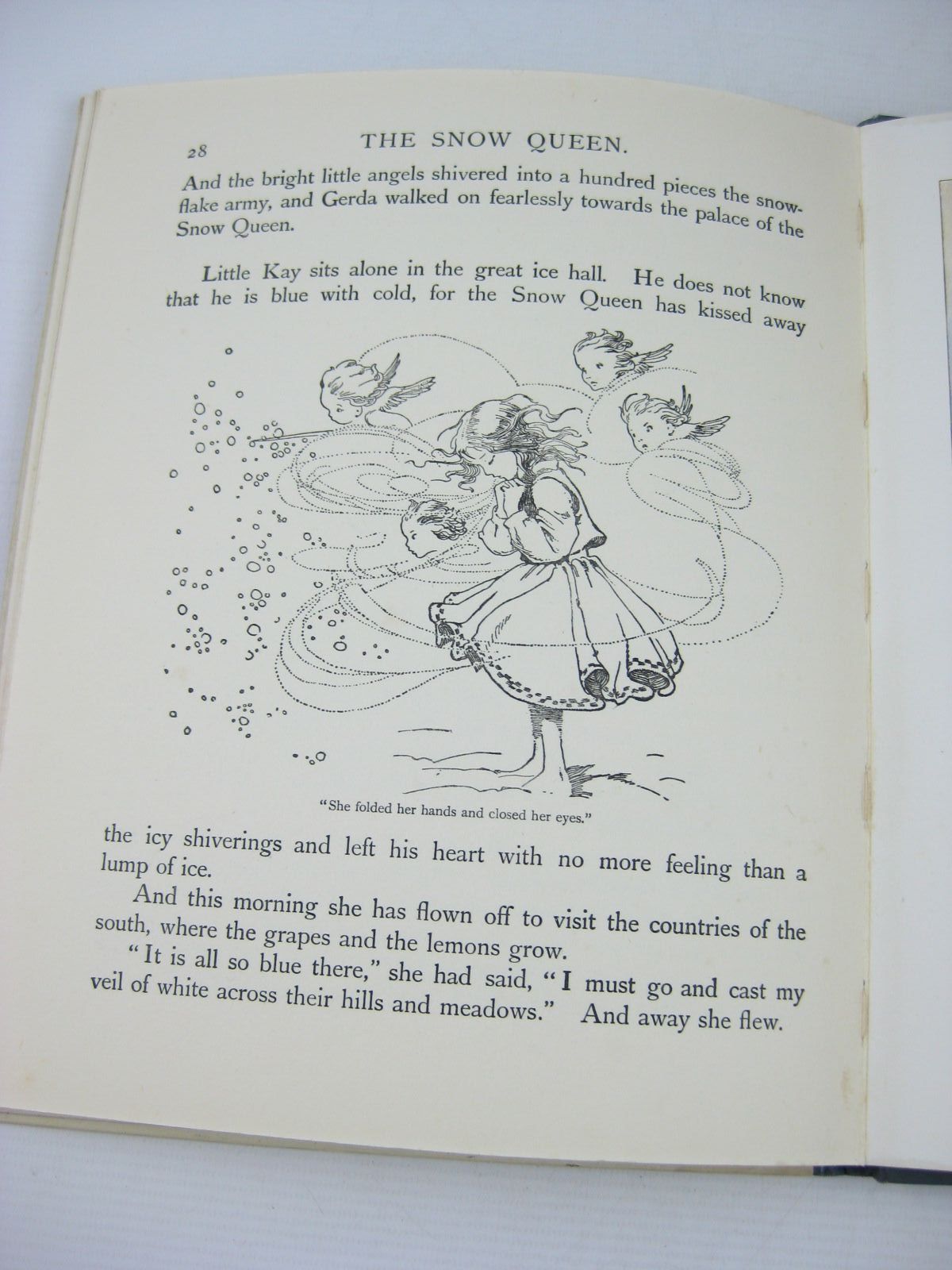 28 THE SNOW QUEEN.

And the bright little angels shivered into a hundred pieces the snowflake army, and Gerda walked on fearlessly towards the palace of the Snow Queen.

Little Kay sits alone in the great ice hall. He does not know that he is blue with cold, for the Snow Queen has kissed away

"She folded her hands and closed her eyes."

the icy shiverings and left his heart with no more feeling than a lump of ice.

And this morning she has flown off to visit the countries of the south, where the grapes and the lemons grow.

"It is all so blue there," she had said, "I must go and cast my veil of white across their hills and meadows." And away she flew.